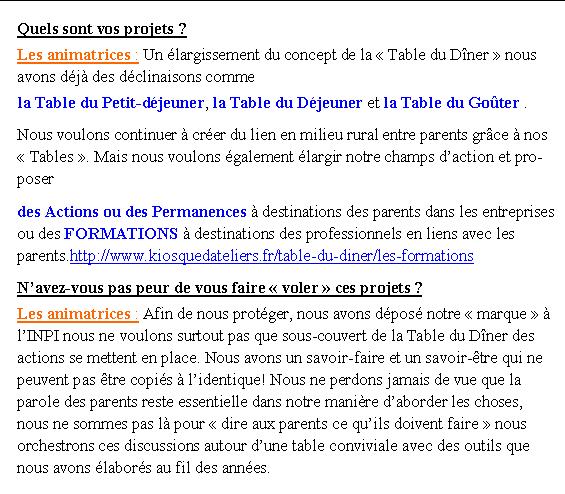 Quels sont vos projets ?

Les animatrices : Un élargissement du concept de la « Table du Dîner » nous avons déjà des déclinaisons comme

la Table du Petit-déjeuner, la Table du Déjeuner et la Table du Goûter .

Nous voulons continuer à créer du lien en milieu rural entre parents grâce à nos « Tables ». Mais nous voulons également élargir notre champs d'action et proposer

des Actions ou des Permanences à destinations des parents dans les entreprises ou des FORMATIONS à destinations des professionnels en liens avec les parents.http://www.kiosquedateliers.fr/table-du-diner/les-formations

N'avez-vous pas peur de vous faire « voler » ces projets ?

Les animatrices : Afin de nous protéger, nous avons déposé notre « marque » à l'INPI nous ne voulons surtout pas que sous-couvert de la Table du Dîner des actions se mettent en place. Nous avons un savoir-faire et un savoir-être qui ne peuvent pas être copiés à l'identique! Nous ne perdons jamais de vue que la parole des parents reste essentielle dans notre manière d'aborder les choses, nous ne sommes pas là pour « dire aux parents ce qu'ils doivent faire » nous orchestrons ces discussions autour d'une table conviviale avec des outils que nous avons élaborés au fil des années.